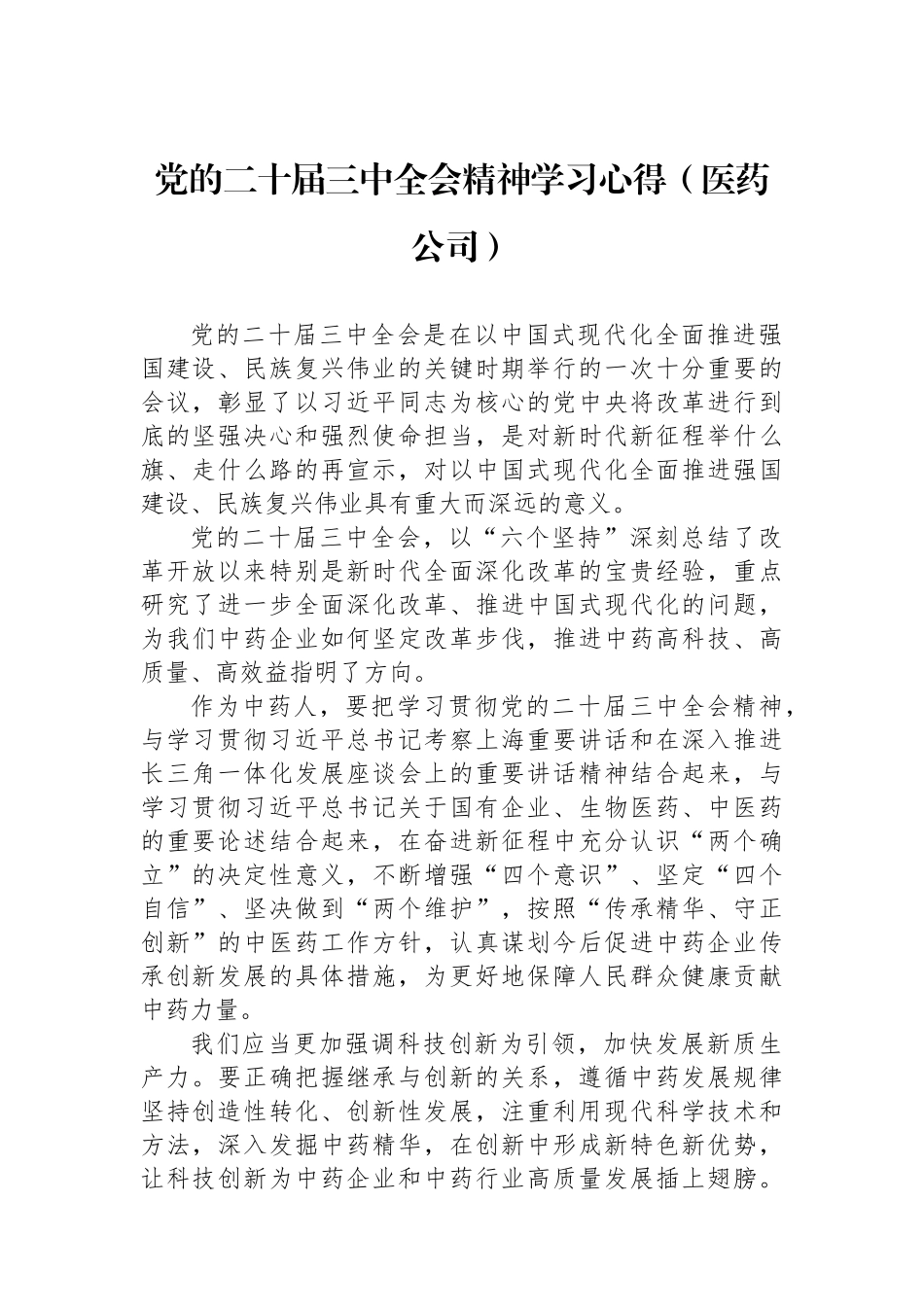 党的二十届三中全会精神学习心得（医药公司）

党的二十届三中全会是在以中国式现代化全面推进强国建设、民族复兴伟业的关键时期举行的一次十分重要的会议，彰显了以习近平同志为核心的党中央将改革进行到底的坚强决心和强烈使命担当，是对新时代新征程举什么旗、走什么路的再宣示，对以中国式现代化全面推进强国建设、民族复兴伟业具有重大而深远的意义。

党的二十届三中全会，以“六个坚持”深刻总结了改革开放以来特别是新时代全面深化改革的宝贵经验，重点研究了进一步全面深化改革、推进中国式现代化的问题，为我们中药企业如何坚定改革步伐，推进中药高科技、高质量、高效益指明了方向。

作为中药人，要把学习贯彻党的二十届三中全会精神，与学习贯彻习近平总书记考察上海重要讲话和在深入推进长三角一体化发展座谈会上的重要讲话精神结合起来，与学习贯彻习近平总书记关于国有企业、生物医药、中医药的重要论述结合起来，在奋进新征程中充分认识“两个确立”的决定性意义，不断增强“四个意识”、坚定“四个自信”、坚决做到“两个维护”，按照“传承精华、守正创新”的中医药工作方针，认真谋划今后促进中药企业传承创新发展的具体措施，为更好地保障人民群众健康贡献中药力量。

我们应当更加强调科技创新为引领，加快发展新质生产力。要正确把握继承与创新的关系，遵循中药发展规律坚持创造性转化、创新性发展，注重利用现代科学技术和方法，深入发掘中药精华，在创新中形成新特色新优势，让科技创新为中药企业和中药行业高质量发展插上翅膀。